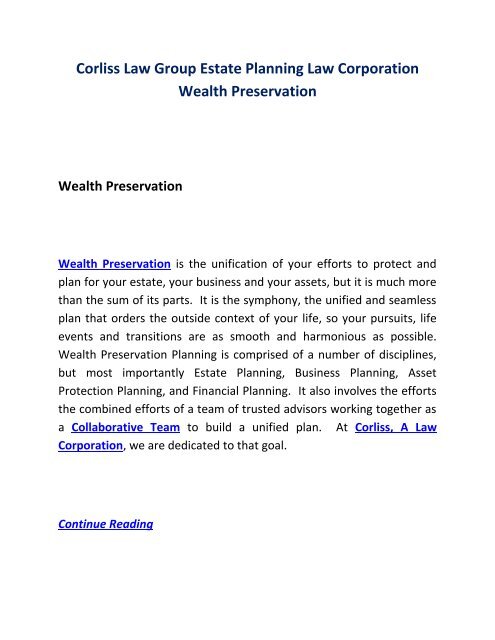 Corliss Law Group Estate Planning Law Corporation
Wealth Preservation

Wealth Preservation

Wealth Preservation is the unification of your efforts to protect and plan for your estate, your business and your assets, but it is much more than the sum of its parts. It is the symphony, the unified and seamless plan that orders the outside context of your life, so your pursuits, life events and transitions are as smooth and harmonious as possible. Wealth Preservation Planning is comprised of a number of disciplines, but most importantly Estate Planning, Business Planning, Asset Protection Planning, and Financial Planning. It also involves the efforts the combined efforts of a team of trusted advisors working together as a Collaborative Team to build a unified plan. At Corliss, A Law Corporation, we are dedicated to that goal.

Continue Reading